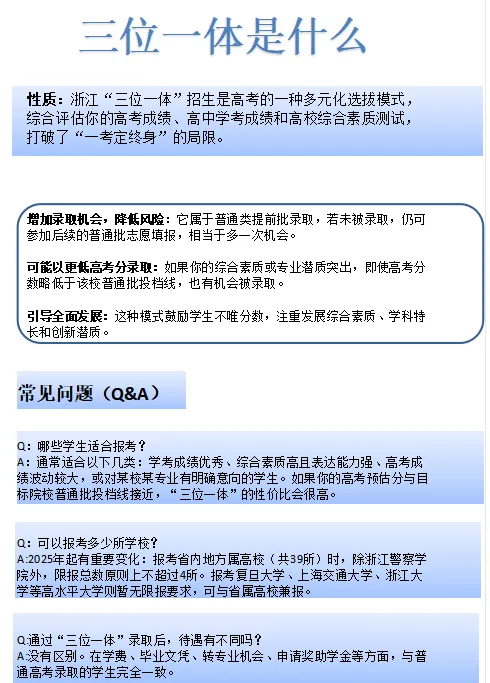 三位一体是什么

性质：浙江“三位一体”招生是高考的一种多元化选拔模式，综合评估你的高考成绩、高中学考成绩和高校综合素质测试，打破了“一考定终身”的局限。

增加录取机会，降低风险：它属于普通类提前批录取，若未被录取，仍可参加后续的普通批志愿填报，相当于多一次机会。

可能以更低高考分录取：如果你的综合素质或专业潜质突出，即使高考分数略低于该校普通批投档线，也有机会被录取。

引导全面发展：这种模式鼓励学生不唯分数，注重发展综合素质、学科特长和创新潜质。

常见问题（Q&A）

Q：哪些学生适合报考？
A：通常适合以下几类：学考成绩优秀、综合素质高且表达能力强、高考成绩波动较大，或对某校某专业有明确意向的学生。如果你的高考预估分与目标院校普通批投档线接近，“三位一体”的性价比会很高。

Q：可以报考多少所学校？
A:2025年起有重要变化：报考省内地方属高校（共39所）时，除浙江警察学院外，限报总数原则上不超过4所。报考复旦大学、上海交通大学、浙江大学等高水平大学则暂无限报要求，可与省属高校兼报。

Q:通过“三位一体”录取后，待遇有不同吗？
A:没有区别。在学费、毕业文凭、转专业机会、申请奖助学金等方面，与普通高考录取的学生完全一致。